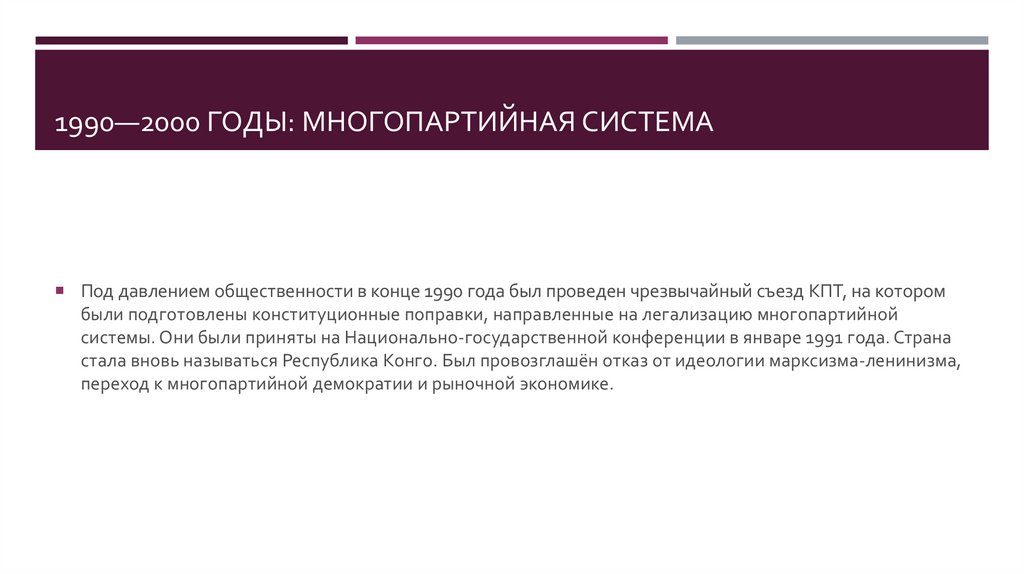 1990—2000 ГОДЫ: МНОГОПАРТИЙНАЯ СИСТЕМА

Под давлением общественности в конце 1990 года был проведен чрезвычайный съезд КПТ, на котором были подготовлены конституционные поправки, направленные на легализацию многопартийной системы. Они были приняты на Национально-государственной конференции в январе 1991 года. Страна стала вновь называться Республика Конго. Был провозглашён отказ от идеологии марксизма-ленинизма, переход к многопартийной демократии и рыночной экономике.